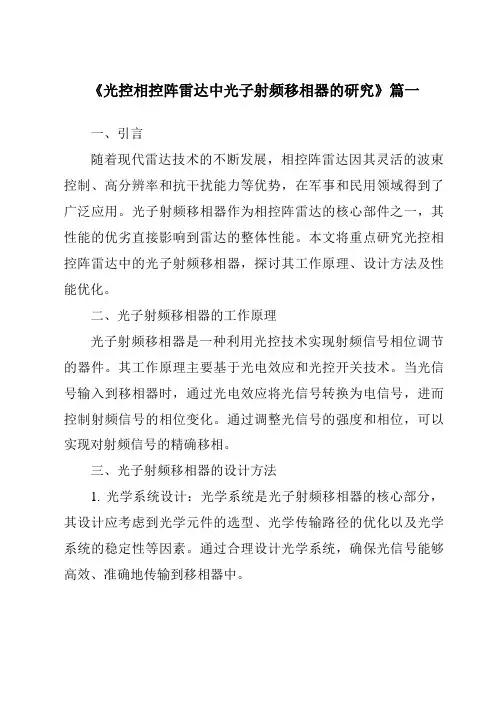 《光控相控阵雷达中光子射频移相器的研究》篇一

一、引言

随着现代雷达技术的不断发展，相控阵雷达因其灵活的波束控制、高分辨率和抗干扰能力等优势，在军事和民用领域得到了广泛应用。光子射频移相器作为相控阵雷达的核心部件之一，其性能的优劣直接影响到雷达的整体性能。本文将重点研究光控相控阵雷达中的光子射频移相器，探讨其工作原理、设计方法及性能优化。

二、光子射频移相器的工作原理

光子射频移相器是一种利用光控技术实现射频信号相位调节的器件。其工作原理主要基于光电效应和光控开关技术。当光信号输入到移相器时，通过光电效应将光信号转换为电信号，进而控制射频信号的相位变化。通过调整光信号的强度和相位，可以实现对射频信号的精确移相。

三、光子射频移相器的设计方法

1. 光学系统设计：光学系统是光子射频移相器的核心部分，其设计应考虑到光学元件的选型、光学传输路径的优化以及光学系统的稳定性等因素。通过合理设计光学系统，确保光信号能够高效、准确地传输到移相器中。